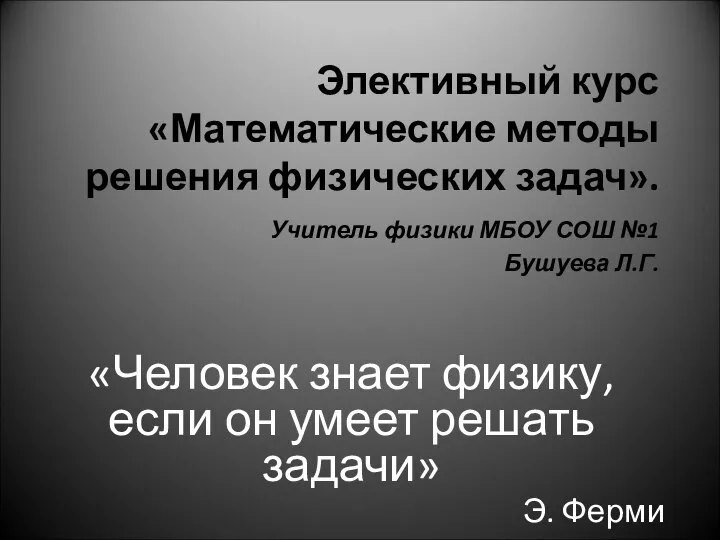 Элективный курс «Математические методы решения физических задач».

Учитель физики МБОУ СОШ №1
Бушуева Л.Г.

«Человек знает физику, если он умеет решать задачи»

Э. Ферми